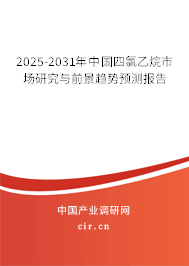 2025-2031年中国四氯乙烷市场研究与前景趋势预测报告

中国产业调研网

cir.cn